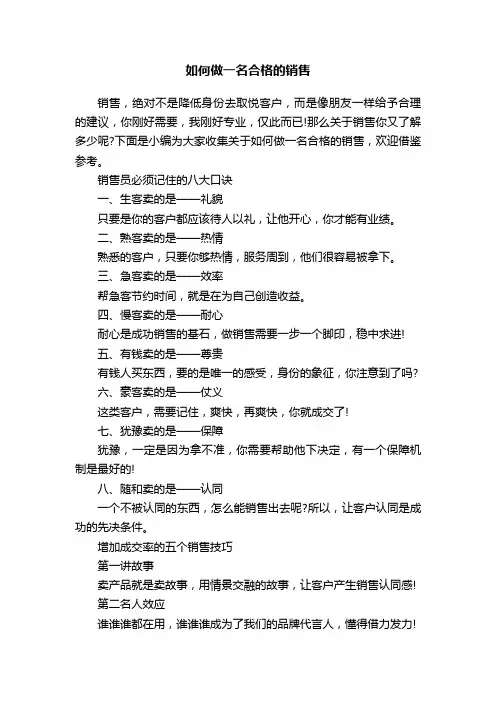 如何做一名合格的销售

销售，绝对不是降低身份去取悦客户，而是像朋友一样给予合理的建议，你刚好需要，我刚好专业，仅此而已!那么关于销售你又了解多少呢?下面是小编为大家收集关于如何做一名合格的销售，欢迎借鉴参考。

销售员必须记住的八大口诀

一、生客卖的是——礼貌

只要是你的客户都应该待人以礼，让他开心，你才能有业绩。

二、熟客卖的是——热情

熟悉的客户，只要你够热情，服务周到，他们很容易被拿下。

三、急客卖的是——效率

帮急客节约时间，就是在为自己创造收益。

四、慢客卖的是——耐心

耐心是成功销售的基石，做销售需要一步一个脚印，稳中求进!

五、有钱卖的是——尊贵

有钱人买东西，要的是唯一的感受，身份的象征，你注意到了吗?

六、豪客卖的是——仗义

这类客户，需要记住，爽快，再爽快，你就成交了!

七、犹豫卖的是——保障

犹豫，一定是因为拿不准，你需要帮助他下决定，有一个保障机制是最好的!

八、随和卖的是——认同

一个不被认同的东西，怎么能销售出去呢?所以，让客户认同是成功的先决条件。

增加成交率的五个销售技巧

第一讲故事

卖产品就是卖故事，用情景交融的故事，让客户产生销售认同感!

第二名人效应

谁谁谁都在用，谁谁谁成为了我们的品牌代言人，懂得借力发力!